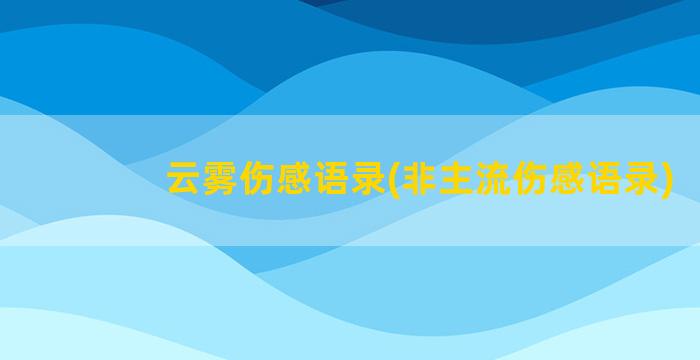 云雾伤感语录(非主流伤感语录)